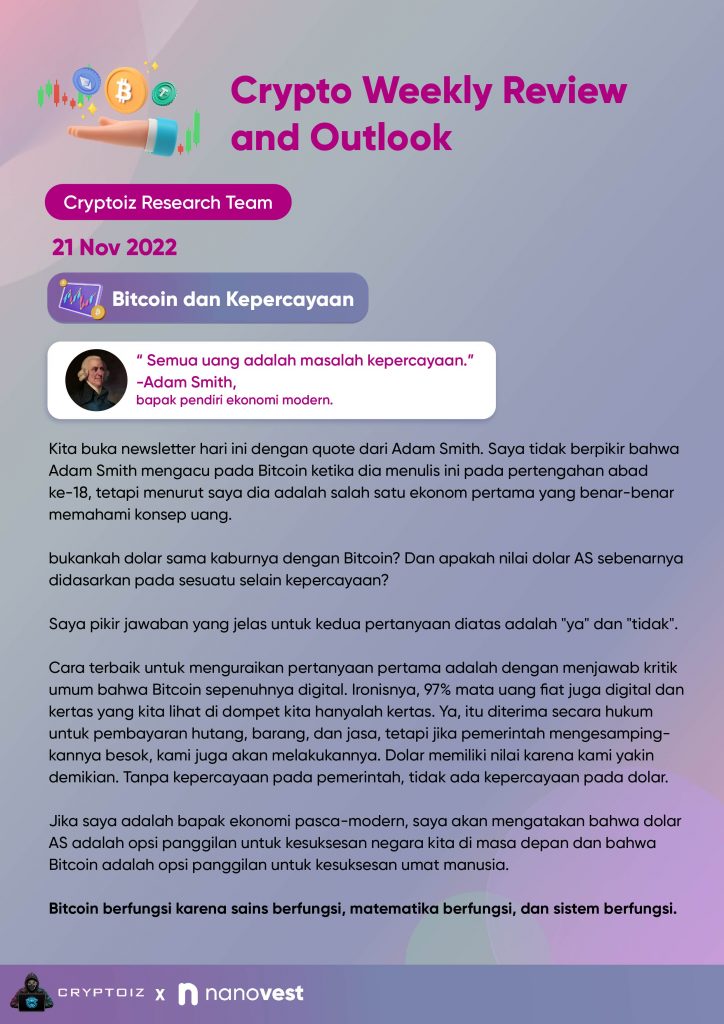 Crypto Weekly Review and Outlook

Cryptoiz Research Team

21 Nov 2022

Bitcoin dan Kepercayaan

" Semua uang adalah masalah kepercayaan."
-Adam Smith,
bapak pendiri ekonomi modern.

Kita buka newsletter hari ini dengan quote dari Adam Smith. Saya tidak berpikir bahwa Adam Smith mengacu pada Bitcoin ketika dia menulis ini pada pertengahan abad ke-18, tetapi menurut saya dia adalah salah satu ekonom pertama yang benar-benar memahami konsep uang.

bukankah dolar sama kaburnya dengan Bitcoin? Dan apakah nilai dolar AS sebenarnya didasarkan pada sesuatu selain kepercayaan?

Saya pikir jawaban yang jelas untuk kedua pertanyaan diatas adalah "ya" dan "tidak".

Cara terbaik untuk menguraikan pertanyaan pertama adalah dengan menjawab kritik umum bahwa Bitcoin sepenuhnya digital. Ironisnya, 97% mata uang fiat juga digital dan kertas yang kita lihat di dompet kita hanyalah kertas. Ya, itu diterima secara hukum untuk pembayaran hutang, barang, dan jasa, tetapi jika pemerintah mengesampingkannya besok, kami juga akan melakukannya. Dolar memiliki nilai karena kami yakin demikian. Tanpa kepercayaan pada pemerintah, tidak ada kepercayaan pada dolar.

Jika saya adalah bapak ekonomi pasca-modern, saya akan mengatakan bahwa dolar AS adalah opsi panggilan untuk kesuksesan negara kita di masa depan dan bahwa Bitcoin adalah opsi panggilan untuk kesuksesan umat manusia.

Bitcoin berfungsi karena sains berfungsi, matematika berfungsi, dan sistem berfungsi.

CRYPTOIZ x nanovest